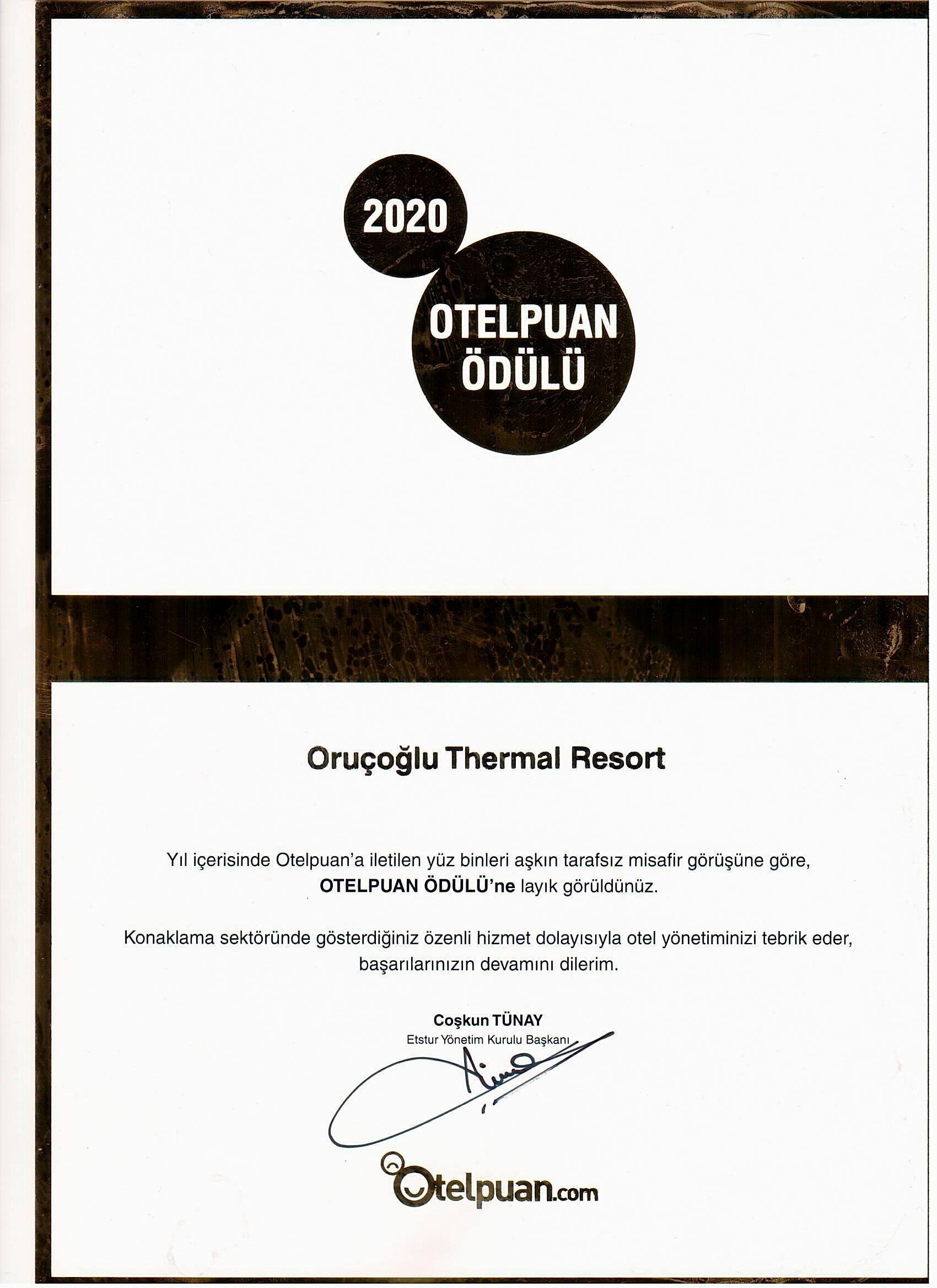 2020

OTELPUAN
ÖDÜLÜ

Oruçoğlu Thermal Resort

Yıl içerisinde Otelpuan'a iletilen yüz binleri aşkın tarafsız misafir görüşüne göre, OTELPUAN ÖDÜLÜ'ne layık görüldünüz.

Konaklama sektöründe gösterdiğiniz özenli hizmet dolayısıyla otel yönetiminizi tebrik eder, başarılarınızın devamını dilerim.

Coşkun TÜNAY
Etstur Yönetim Kurulu Başkanı

Otelpuan.com